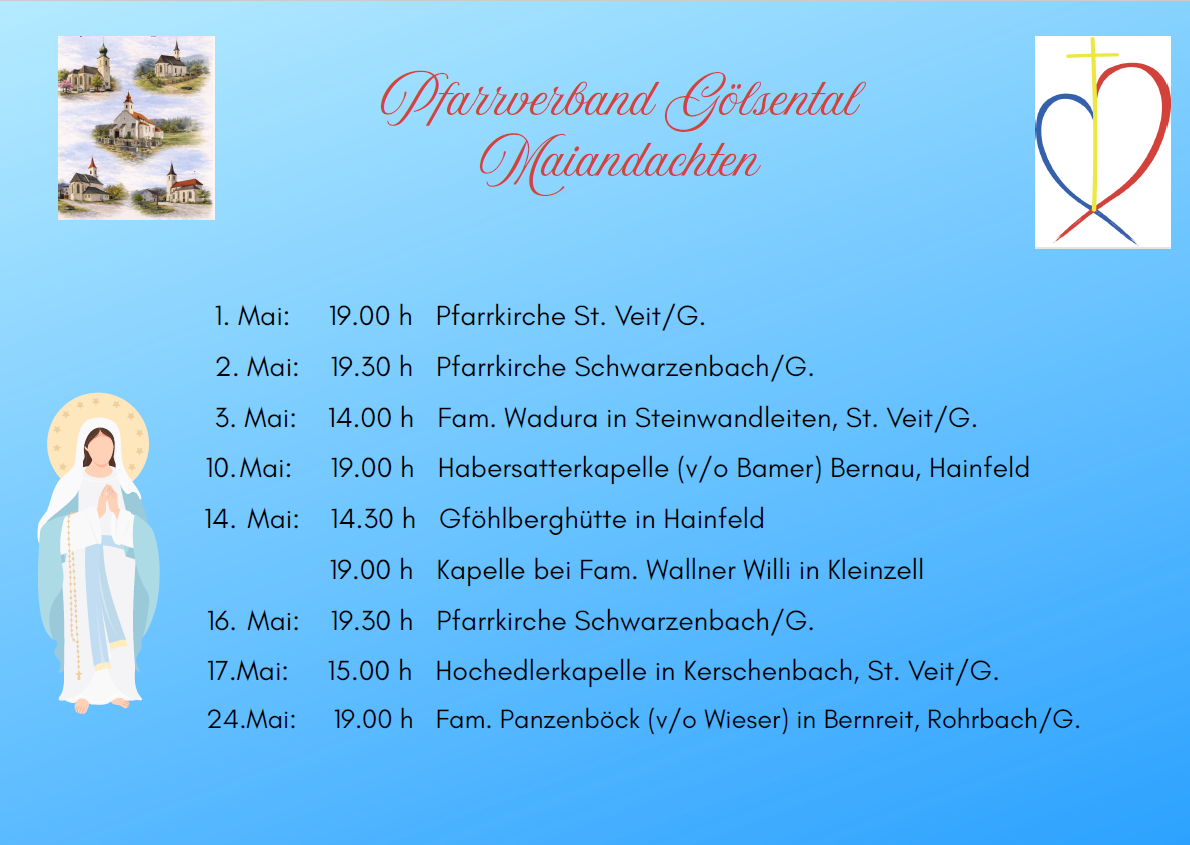 Pfarrverband Gölsental
Maiandachten

1. Mai: 19.00 h Pfarrkirche St. Veit/G.

2. Mai: 19.30 h Pfarrkirche Schwarzenbach/G.

3. Mai: 14.00 h Fam. Wadura in Steinwandleiten, St. Veit/G.

10.Mai: 19.00 h Habersatterkapelle (v/o Bamer) Bernau, Hainfeld

14. Mai: 14.30 h Gföhlberghütte in Hainfeld

19.00 h Kapelle bei Fam. Wallner Willi in Kleinzell

16. Mai: 19.30 h Pfarrkirche Schwarzenbach/G.

17.Mai: 15.00 h Hochedlerkapelle in Kerschenbach, St. Veit/G.

24.Mai: 19.00 h Fam. Panzenböck (v/o Wieser) in Bernreit, Rohrbach/G.